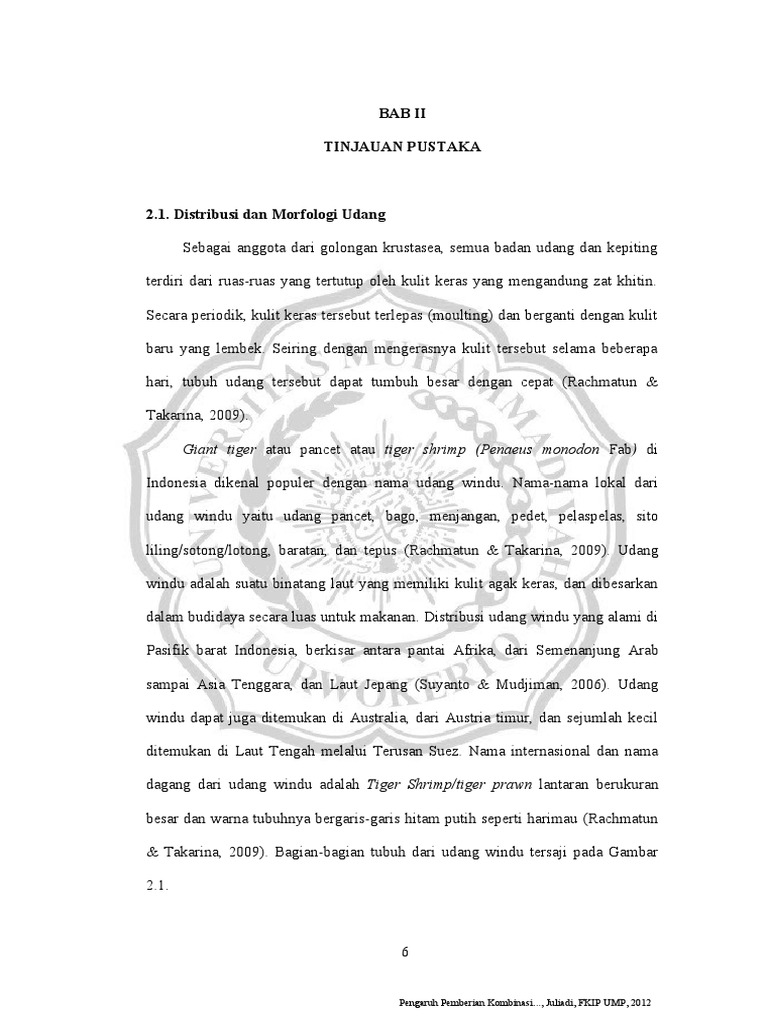 BAB II

TINJAUAN PUSTAKA

2.1. Distribusi dan Morfologi Udang

Sebagai anggota dari golongan krustasea, semua badan udang dan kepiting terdiri dari ruas-ruas yang tertutup oleh kulit keras yang mengandung zat khitin. Secara periodik, kulit keras tersebut terlepas (moulting) dan berganti dengan kulit baru yang lembek. Seiring dengan mengerasnya kulit tersebut selama beberapa hari, tubuh udang tersebut dapat tumbuh besar dengan cepat (Rachmatun & Takarina, 2009).

Giant tiger atau pancet atau tiger shrimp (Penaeus monodon Fab) di Indonesia dikenal populer dengan nama udang windu. Nama-nama lokal dari udang windu yaitu udang pancet, bago, menjangan, pedet, pelaspelas, sito liling/sotong/lotong, baratan, dan tepus (Rachmatun & Takarina, 2009). Udang windu adalah suatu binatang laut yang memiliki kulit agak keras, dan dibesarkan dalam budidaya secara luas untuk makanan. Distribusi udang windu yang alami di Pasifik barat Indonesia, berkisar antara pantai Afrika, dari Semenanjung Arab sampai Asia Tenggara, dan Laut Jepang (Suyanto & Mudjiman, 2006). Udang windu dapat juga ditemukan di Australia, dari Austria timur, dan sejumlah kecil ditemukan di Laut Tengah melalui Terusan Suez. Nama internasional dan nama dagang dari udang windu adalah Tiger Shrimp/tiger prawn lantaran berukuran besar dan warna tubuhnya bergaris-garis hitam putih seperti harimau (Rachmatun & Takarina, 2009). Bagian-bagian tubuh dari udang windu tersaji pada Gambar 2.1.

6

Pengaruh Pemberian Kombinasi..., Juliadi, FKIP UMP, 2012